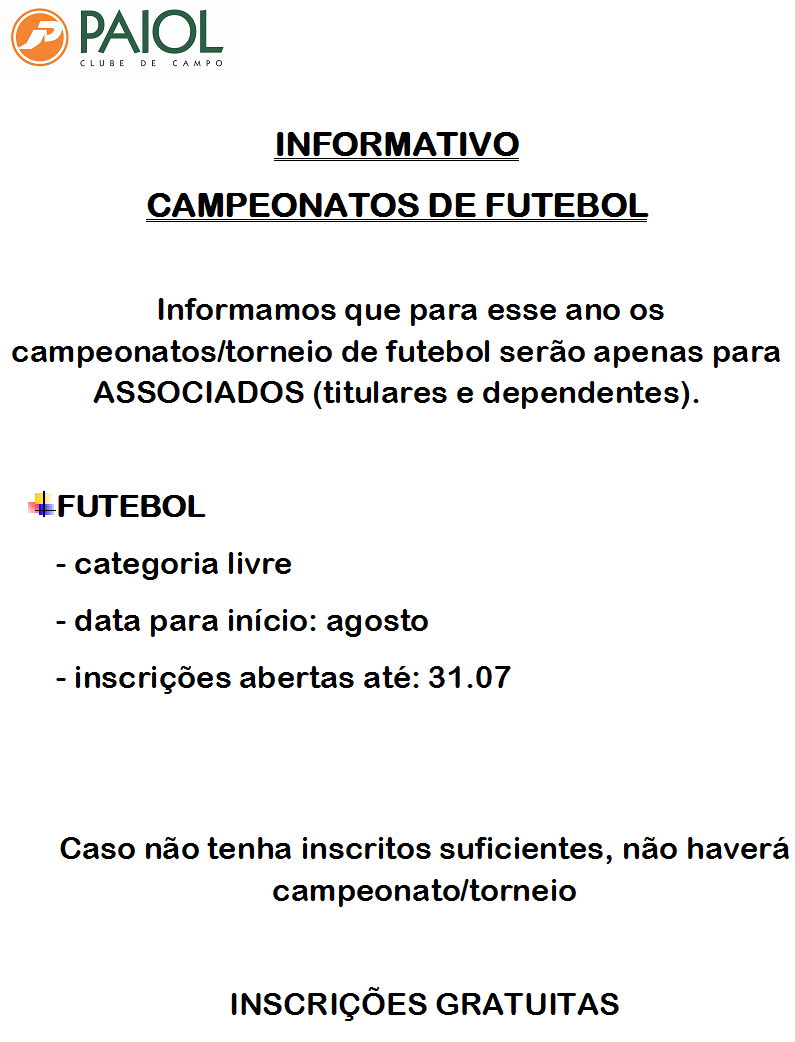 PAIOL
CLUBE DE CAMPO

INFORMATIVO

CAMPEONATOS DE FUTEBOL

Informamos que para esse ano os campeonatos/torneio de futebol serão apenas para ASSOCIADOS (titulares e dependentes).

FUTEBOL

- categoria livre

- data para início: agosto

- inscrições abertas até: 31.07

Caso não tenha inscritos suficientes, não haverá campeonato/torneio

INSCRIÇÕES GRATUITAS